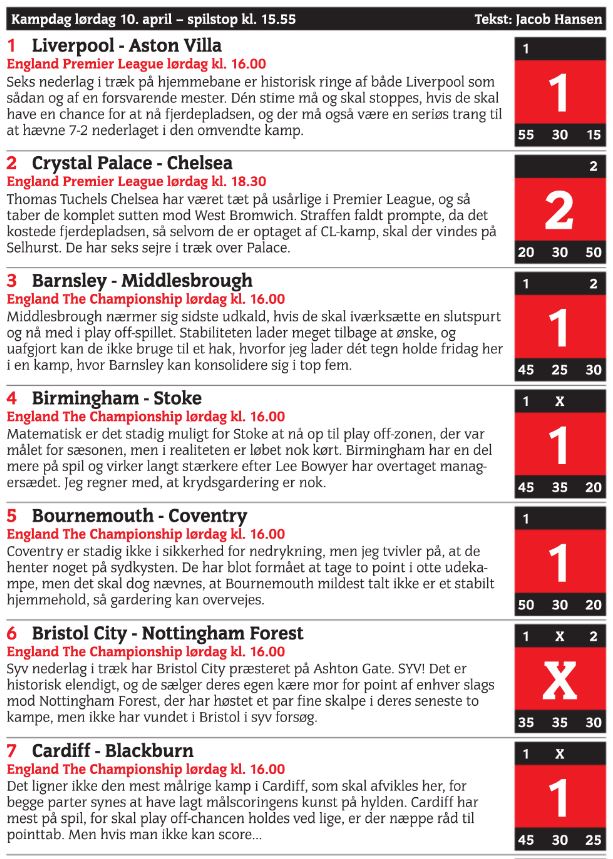 Kampdag lørdag 10. april – spilstop kl. 15.55 Tekst: Jacob Hansen

1 Liverpool - Aston Villa
England Premier League lørdag kl. 16.00
Seks nederlag i træk på hjemmebane er historisk ringe af både Liverpool som sådan og af en forsvarende mester. Dén stime må og skal stoppes, hvis de skal have en chance for at nå fjerdepladsen, og der må også være en seriøs trang til at hævne 7-2 nederlaget i den omvendte kamp.

1
1
55 30 15

2 Crystal Palace - Chelsea
England Premier League lørdag kl. 18.30
Thomas Tuchels Chelsea har været tæt på usårlige i Premier League, og så taber de komplet sutten mod West Bromwich. Straffen faldt prompte, da det kostede fjerdepladsen, så selvom de er optaget af CL-kamp, skal der vindes på Selhurst. De har seks sejre i træk over Palace.

2
2
20 30 50

3 Barnsley - Middlesbrough
England The Championship lørdag kl. 16.00
Middlesbrough nærmer sig sidste udkald, hvis de skal iværksætte en slutspurt og nå med i play off-spillet. Stabiliteten lader meget tilbage at ønske, og uafgjort kan de ikke bruge til et hak, hvorfor jeg lader dét tegn holde fridag her i en kamp, hvor Barnsley kan konsolidere sig i top fem.

1 2
1
45 25 30

4 Birmingham - Stoke
England The Championship lørdag kl. 16.00
Matematisk er det stadig muligt for Stoke at nå op til play off-zonen, der var målet for sæsonen, men i realiteten er løbet nok kørt. Birmingham har en del mere på spil og virker langt stærkere efter Lee Bowyer har overtaget managersædet. Jeg regner med, at krydsgardering er nok.

1 X
1
45 35 20

5 Bournemouth - Coventry
England The Championship lørdag kl. 16.00
Coventry er stadig ikke i sikkerhed for nedrykning, men jeg tvivler på, at de henter noget på sydkysten. De har blot formået at tage to point i otte udekampe, men det skal dog nævnes, at Bournemouth mildest talt ikke er et stabilt hjemmehold, så gardering kan overvejes.

1
1
50 30 20

6 Bristol City - Nottingham Forest
England The Championship lørdag kl. 16.00
Syv nederlag i træk har Bristol City præsteret på Ashton Gate. SYV! Det er historisk elendigt, og de sælger deres egen kære mor for point af enhver slags mod Nottingham Forest, der har høstet et par fine skalpe i deres seneste to kampe, men ikke har vundet i Bristol i syv forsøg.

1 X 2
X
35 35 30

7 Cardiff - Blackburn
England The Championship lørdag kl. 16.00
Det ligner ikke den mest målrige kamp i Cardiff, som skal afvikles her, for begge parter synes at have lagt målscoringens kunst på hylden. Cardiff har mest på spil, for skal play off-chancen holdes ved lige, er der næppe råd til pointtab. Men hvis man ikke kan score...

1 X
1
45 30 25